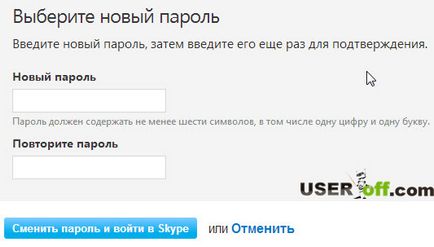 Выберите новый пароль

Введите новый пароль, затем введите его еще раз для подтверждения.

Новый пароль

Пароль должен содержать не менее шести символов, в том числе одну цифру и одну букву.

Повторите пароль

USERoff.com

Сменить пароль и войти в Skype

или Отменить